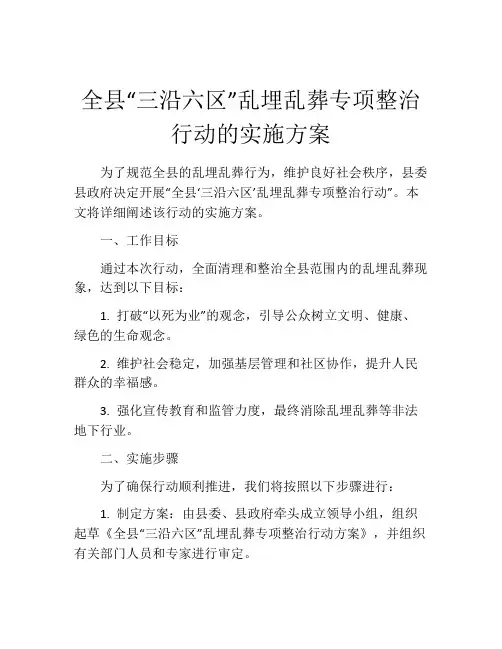 全县“三沿六区”乱埋乱葬专项整治行动的实施方案

为了规范全县的乱埋乱葬行为，维护良好社会秩序，县委县政府决定开展“全县‘三沿六区’乱埋乱葬专项整治行动”。本文将详细阐述该行动的实施方案。

一、工作目标

通过本次行动，全面清理和整治全县范围内的乱埋乱葬现象，达到以下目标：

1. 打破“以死为业”的观念，引导公众树立文明、健康、绿色的生命观念。

2. 维护社会稳定，加强基层管理和社区协作，提升人民群众的幸福感。

3. 强化宣传教育和监管力度，最终消除乱埋乱葬等非法地下行业。

二、实施步骤

为了确保行动顺利推进，我们将按照以下步骤进行：

1. 制定方案：由县委、县政府牵头成立领导小组，组织起草《全县“三沿六区”乱埋乱葬专项整治行动方案》，并组织有关部门人员和专家进行审定。